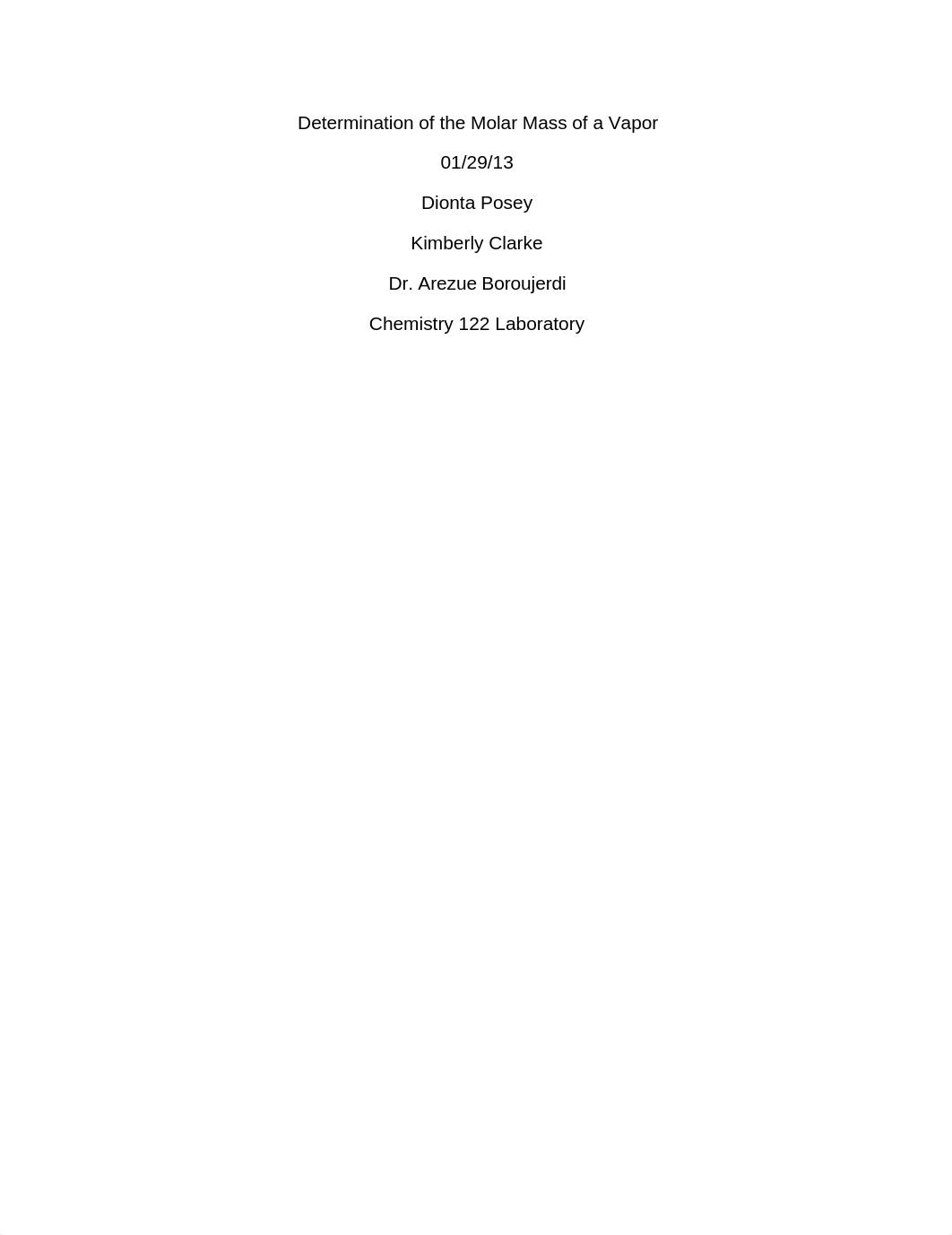 Determination of the Molar Mass of a Vapor

01/29/13

Dionta Posey

Kimberly Clarke

Dr. Arezue Boroujerdi

Chemistry 122 Laboratory